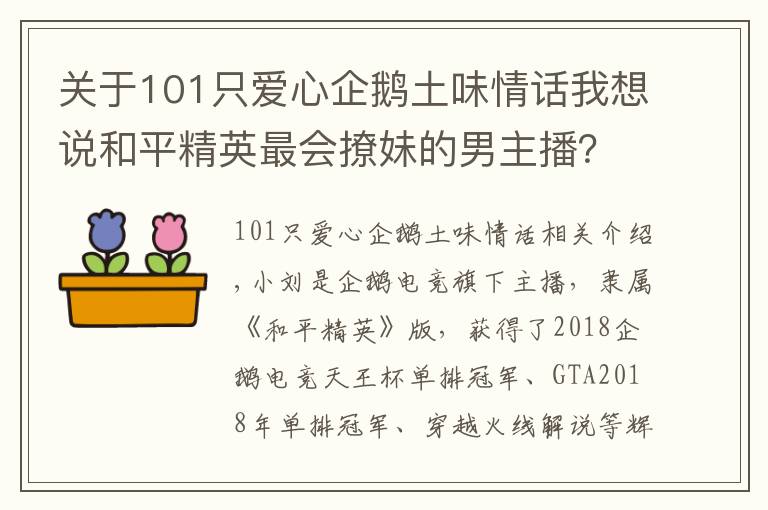 关于101只爱心企鹅土味情话我想说和平精英最会撩妹的男主播?

101只爱心企鹅土味情话相关介绍，小刘是企鹅电竞旗下主播，隶属《和平精英》版，获得了2018企鹅电竞天王杯单排冠军、GTA2018年单排冠军、穿越火线解说等辉